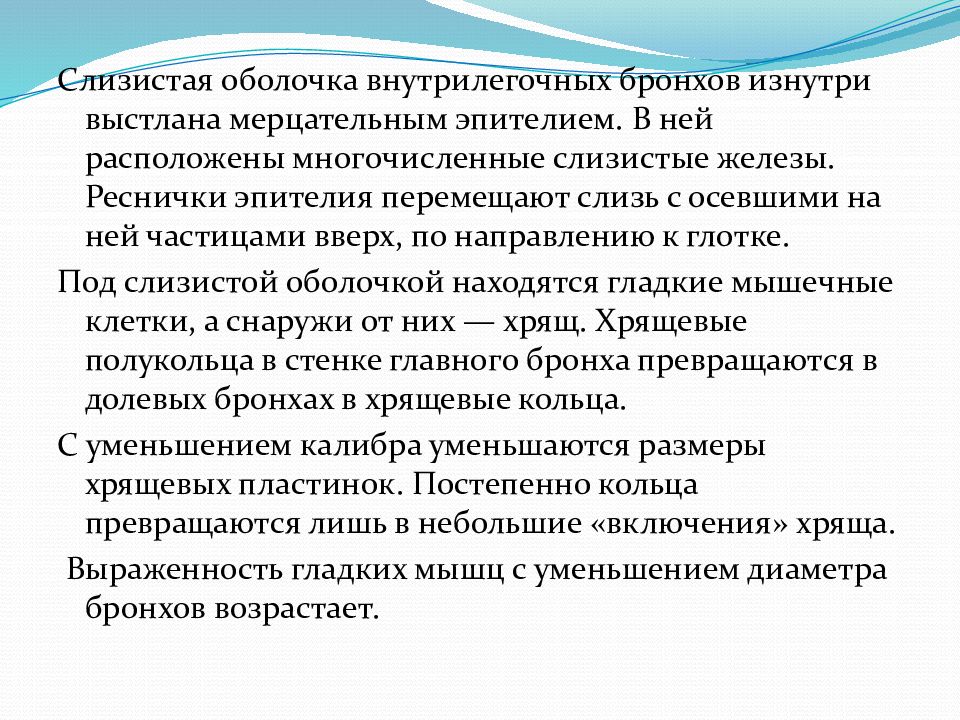 Слизистая оболочка внутрилегочных бронхов изнутри выстлана мерцательным эпителием. В ней расположены многочисленные слизистые железы. Реснички эпителия перемещают слизь с осевшими на ней частицами вверх, по направлению к глотке.

Под слизистой оболочкой находятся гладкие мышечные клетки, а снаружи от них — хрящ. Хрящевые полукольца в стенке главного бронха превращаются в долевых бронхах в хрящевые кольца.

С уменьшением калибра уменьшаются размеры хрящевых пластинок. Постепенно кольца превращаются лишь в небольшие «включения» хряща.

Выраженность гладких мышц с уменьшением диаметра бронхов возрастает.